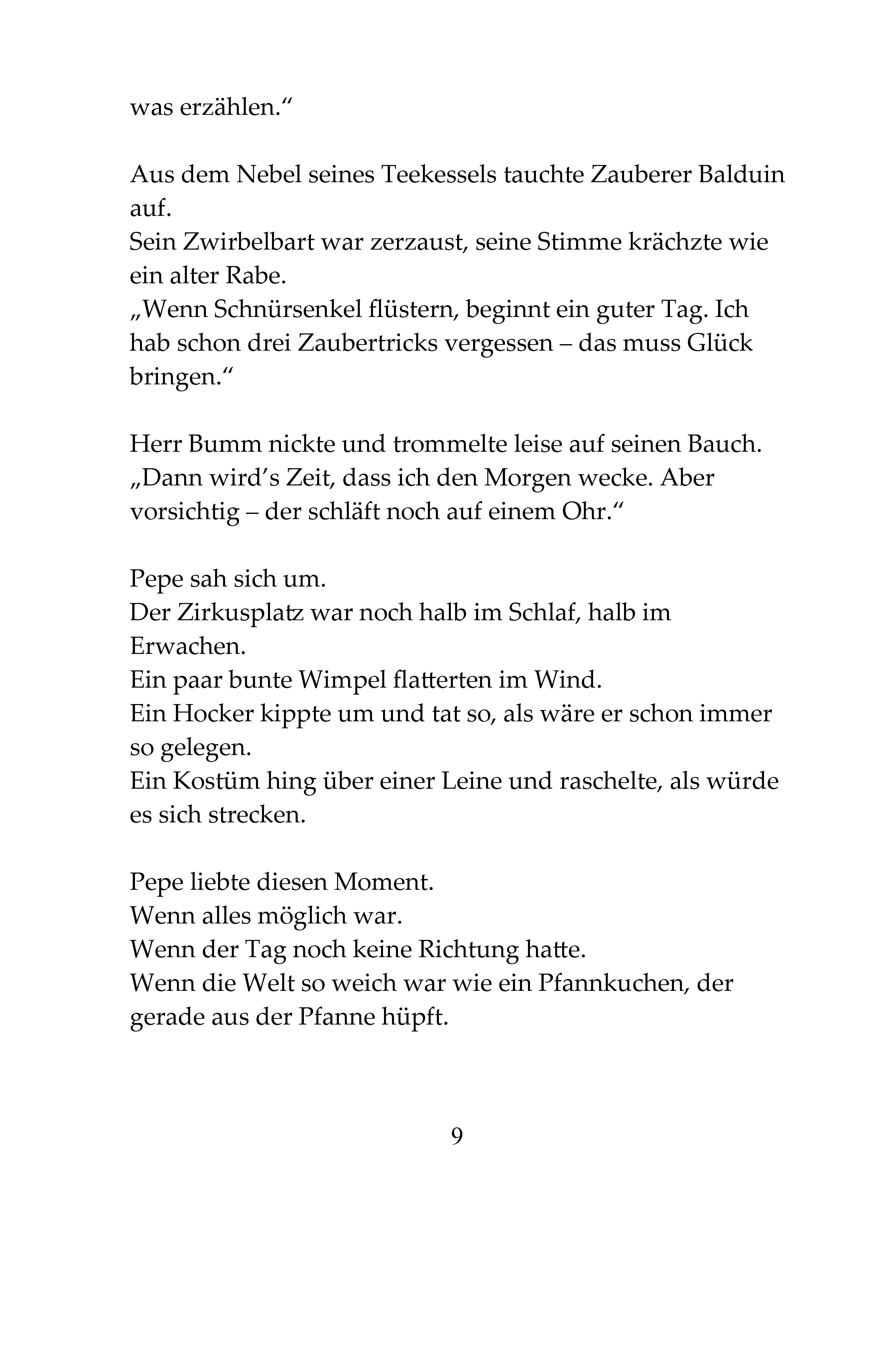 was erzählen.“

Aus dem Nebel seines Teekessels tauchte Zauberer Balduin auf.
Sein Zwirbelbart war zerzaust, seine Stimme krächzte wie ein alter Rabe.
„Wenn Schnürsenkel flüstern, beginnt ein guter Tag. Ich hab schon drei Zaubertricks vergessen – das muss Glück bringen.“

Herr Bumm nickte und trommelte leise auf seinen Bauch.
„Dann wird's Zeit, dass ich den Morgen wecke. Aber vorsichtig – der schläft noch auf einem Ohr.“

Pepe sah sich um.
Der Zirkusplatz war noch halb im Schlaf, halb im Erwachen.
Ein paar bunte Wimpel flatterten im Wind.
Ein Hocker kippte um und tat so, als wäre er schon immer so gelegen.
Ein Kostüm hing über einer Leine und raschelte, als würde es sich strecken.

Pepe liebte diesen Moment.
Wenn alles möglich war.
Wenn der Tag noch keine Richtung hatte.
Wenn die Welt so weich war wie ein Pfannkuchen, der gerade aus der Pfanne hüpft.

9